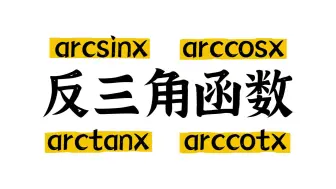 arcsinx arccosx

反三角函数

arctanx arccotx